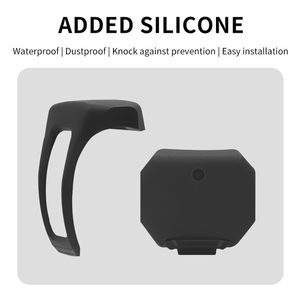 ADDED SILICONE

Waterproof | Dustproof | Knock against prevention | Easy installation